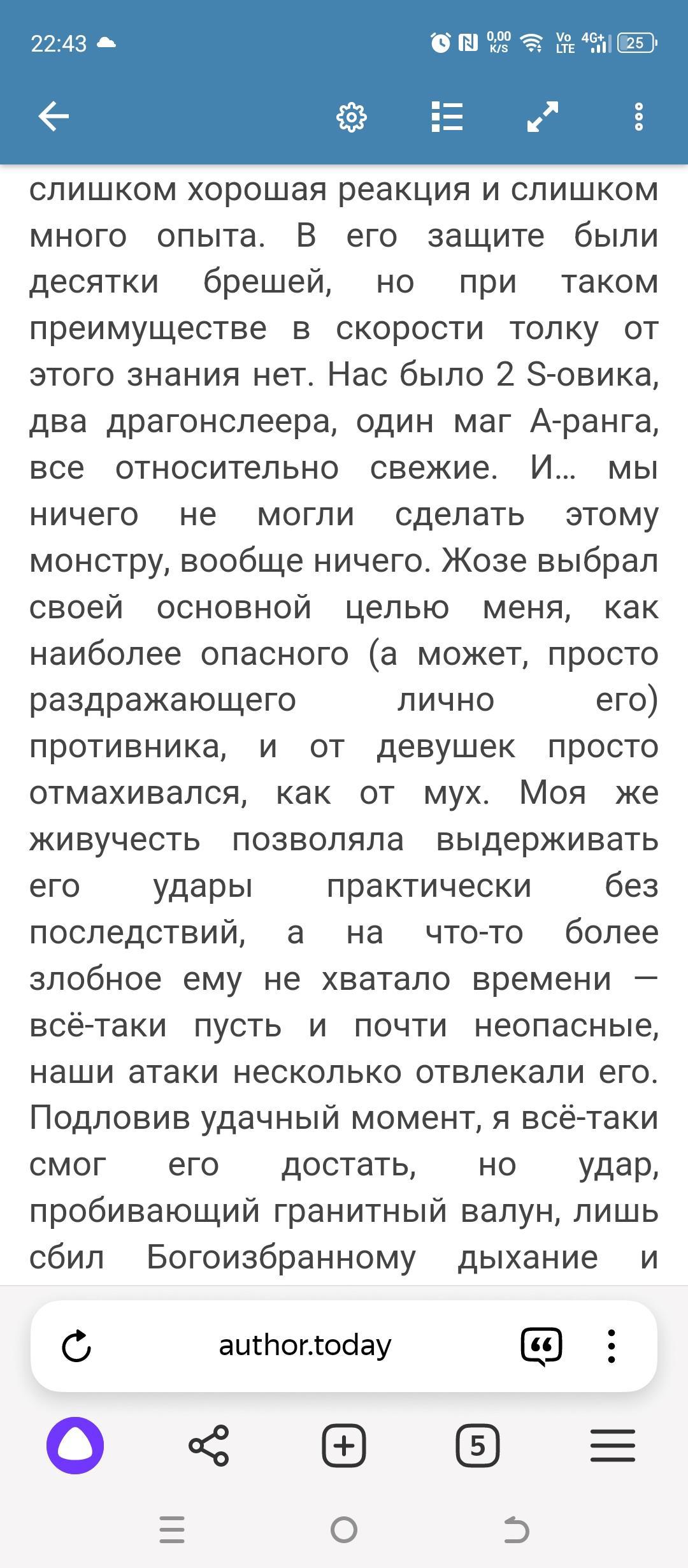 22:43

0,00 K/S Vo LTE 4G+ 25

слишком хорошая реакция и слишком много опыта. В его защите были десятки брешей, но при таком преимуществе в скорости толку от этого знания нет. Нас было 2 S-овика, два драгонслеера, один маг А-ранга, все относительно свежие. И… мы ничего не могли сделать этому монстру, вообще ничего. Жозе выбрал своей основной целью меня, как наиболее опасного (а может, просто раздражающего лично его) противника, и от девушек просто отмахивался, как от мух. Моя же живучесть позволяла выдерживать его удары практически без последствий, а на что-то более злобное ему не хватало времени — всё-таки пусть и почти неопасные, наши атаки несколько отвлекали его. Подловив удачный момент, я всё-таки смог его достать, но удар, пробивающий гранитный валун, лишь сбил Богоизбранному дыхание и

author.today

5